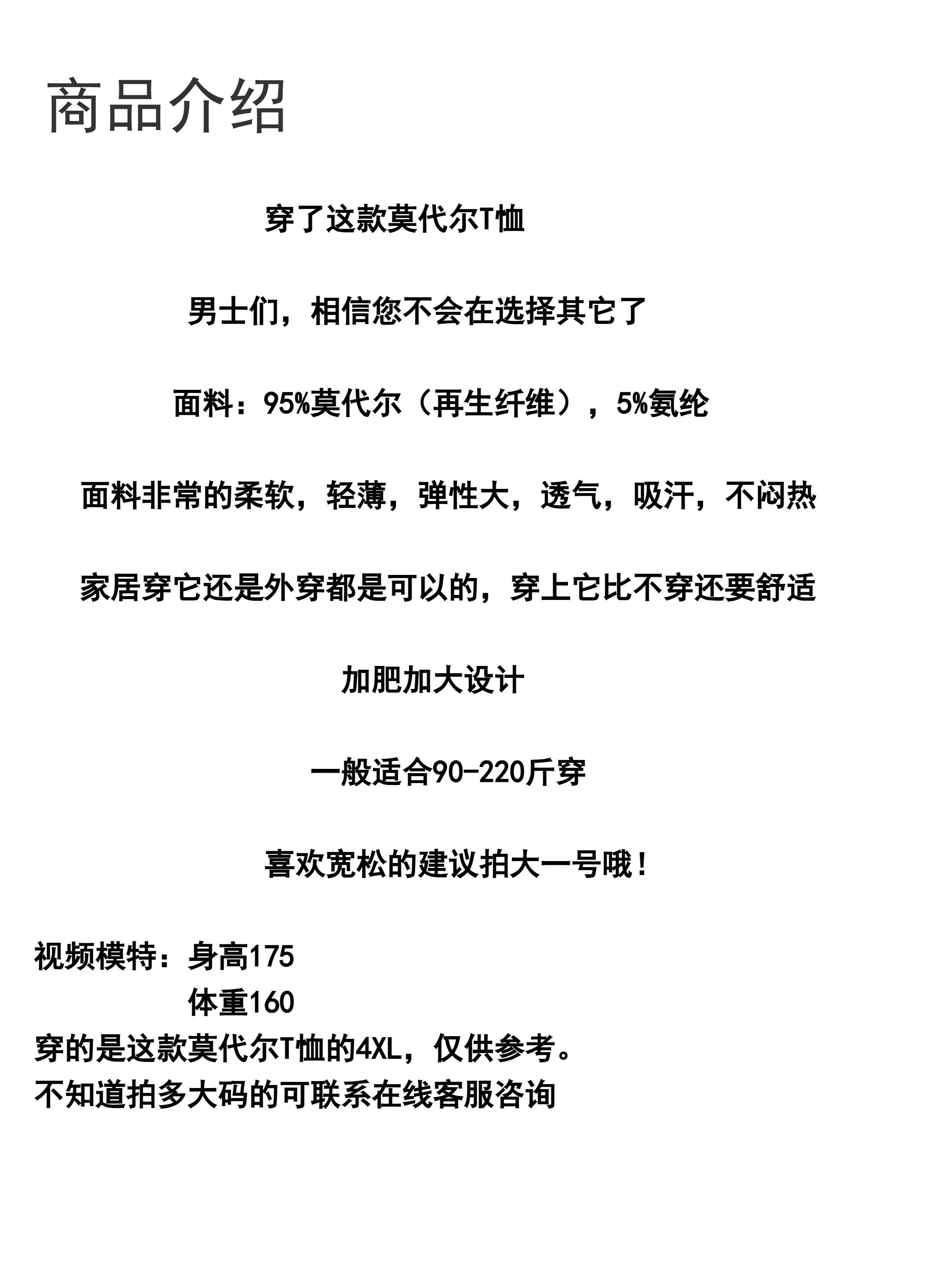 商品介绍

穿了这款莫代尔T恤

男士们，相信您不会在选择其它了

面料：95%莫代尔（再生纤维），5%氨纶

面料非常的柔软，轻薄，弹性大，透气，吸汗，不闷热

家居穿它还是外穿都是可以的，穿上它比不穿还要舒适

加肥加大设计

一般适合90-220斤穿

喜欢宽松的建议拍大一号哦！

视频模特：身高175
体重160
穿的是这款莫代尔T恤的4XL，仅供参考。
不知道拍多大码的可联系在线客服咨询